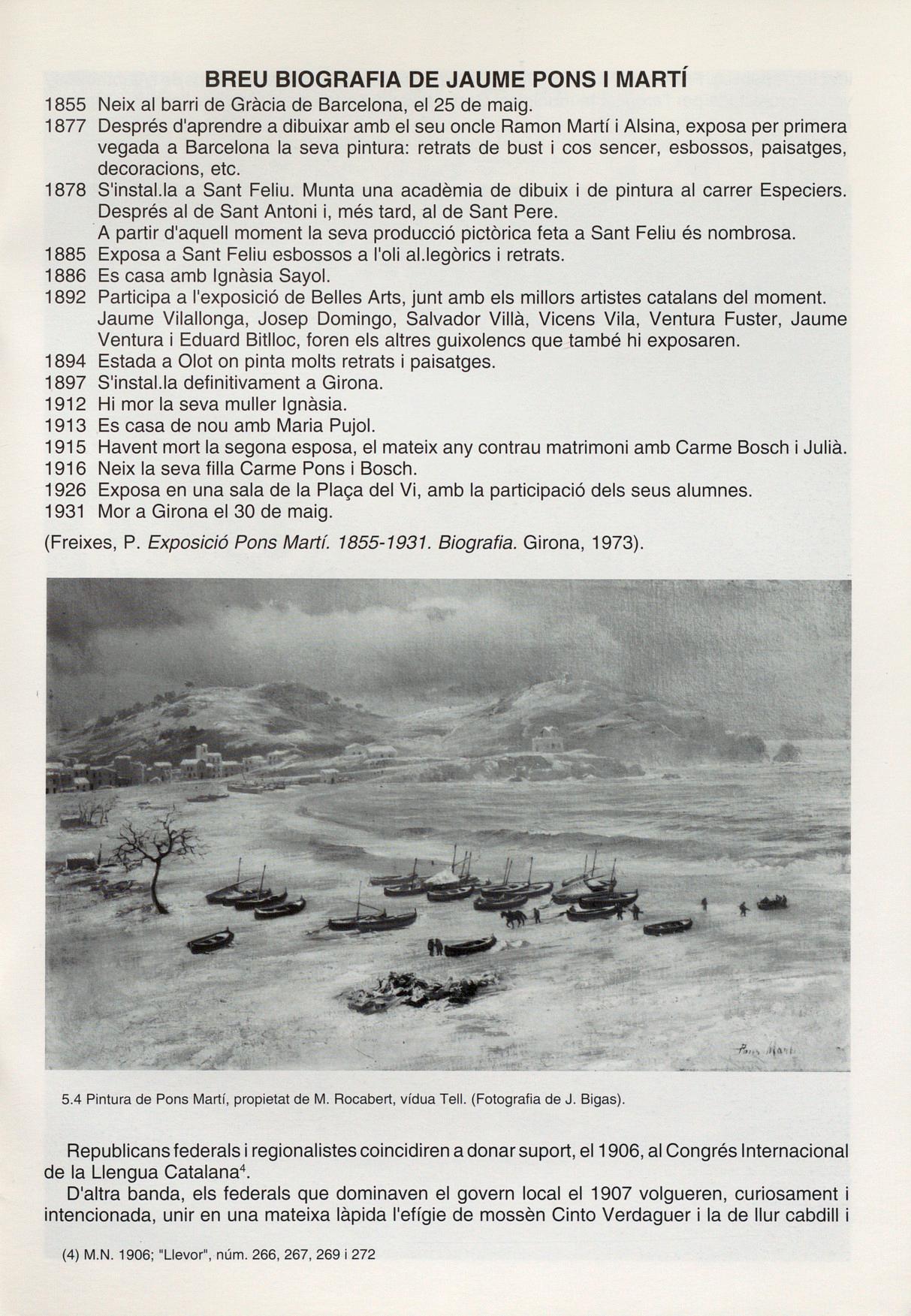 BREU BIOGRAFIA DE JAUME PONS I MARTÍ

1855 Neix al barri de Gràcia de Barcelona, el 25 de maig.
1877 Després d'aprendre a dibuixar amb el seu oncle Ramon Martí i Alsina, exposa per primera vegada a Barcelona la seva pintura: retrats de bust i cos sencer, esbossos, paisatges, decoracions, etc.
1878 S'instal.la a Sant Feliu. Munta una acadèmia de dibuix i de pintura al carrer Especiers. Després al de Sant Antoni i, més tard, al de Sant Pere.
A partir d'aquell moment la seva producció pictòrica feta a Sant Feliu és nombrosa.
1885 Exposa a Sant Feliu esbossos a l'oli al.legòrics i retrats.
1886 Es casa amb Ignàsia Sayol.
1892 Participa a l'exposició de Belles Arts, junt amb els millors artistes catalans del moment. Jaume Vilallonga, Josep Domingo, Salvador Villà, Vicens Vila, Ventura Fuster, Jaume Ventura i Eduard Bitlloc, foren els altres guixolencs que també hi exposaren.
1894 Estada a Olot on pinta molts retrats i paisatges.
1897 S'instal.la definitivament a Girona.
1912 Hi mor la seva muller Ignàsia.
1913 Es casa de nou amb Maria Pujol.
1915 Havent mort la segona esposa, el mateix any contrau matrimoni amb Carme Bosch i Julià.
1916 Neix la seva filla Carme Pons i Bosch.
1926 Exposa en una sala de la Plaça del Vi, amb la participació dels seus alumnes.
1931 Mor a Girona el 30 de maig.

(Freixes, P. Exposició Pons Martí. 1855-1931. Biografia. Girona, 1973).

Pons Martí

5.4 Pintura de Pons Martí, propietat de M. Rocabert, vídua Tell. (Fotografia de J. Bigas).

Republicans federals i regionalistes coincidiren a donar suport, el 1906, al Congrés Internacional de la Llengua Catalana$^4$.

D'altra banda, els federals que dominaven el govern local el 1907 volgueren, curiosament i intencionada, unir en una mateixa làpida l'efígie de mossèn Cinto Verdaguer i la de llur cabdill i

(4) M.N. 1906; "Llevor", núm. 266, 267, 269 i 272